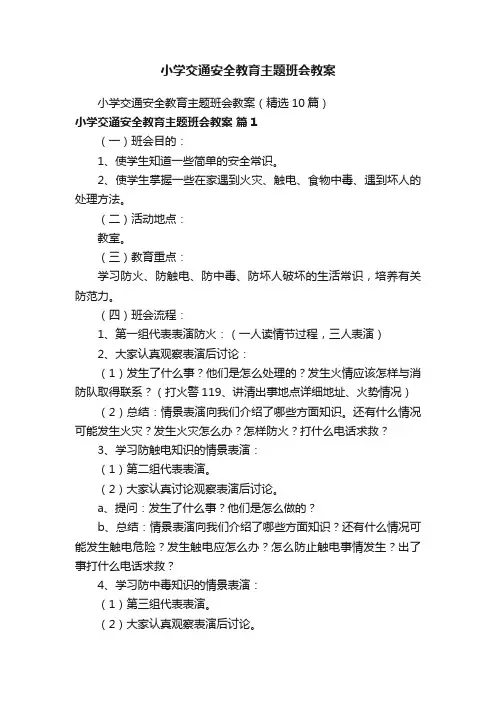 小学交通安全教育主题班会教案

小学交通安全教育主题班会教案（精选10篇）

小学交通安全教育主题班会教案 篇1

（一）班会目的：

1、使学生知道一些简单的安全常识。

2、使学生掌握一些在家遇到火灾、触电、食物中毒、遇到坏人的处理方法。

（二）活动地点：

教室。

（三）教育重点：

学习防火、防触电、防中毒、防坏人破坏的生活常识，培养有关防范力。

（四）班会流程：

1、第一组代表表演防火：（一人读情节过程，三人表演）

2、大家认真观察表演后讨论：

（1）发生了什么事？他们是怎么处理的？发生火情应该怎样与消防队取得联系？（打火警119、讲清出事地点详细地址、火势情况）

（2）总结：情景表演向我们介绍了哪些方面知识。还有什么情况可能发生火灾？发生火灾怎么办？怎样防火？打什么电话求救？

3、学习防触电知识的情景表演：

（1）第二组代表表演。

（2）大家认真讨论观察表演后讨论。

a、提问：发生了什么事？他们是怎么做的？

b、总结：情景表演向我们介绍了哪些方面知识？还有什么情况可能发生触电危险？发生触电应怎么办？怎么防止触电事情发生？出了事打什么电话求救？

4、学习防中毒知识的情景表演：

（1）第三组代表表演。

（2）大家认真观察表演后讨论。